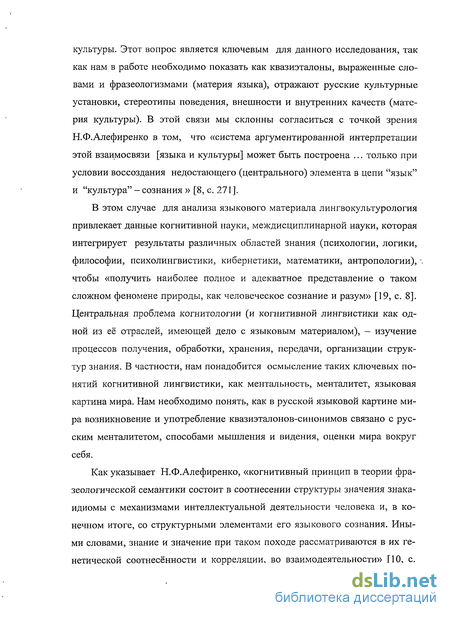 культуры. Этот вопрос является ключевым для данного исследования, так как нам в работе необходимо показать как квазиэталоны, выраженные словами и фразеологизмами (материя языка), отражают русские культурные установки, стереотипы поведения, внешности и внутренних качеств (материя культуры). В этой связи мы склонны согласиться с точкой зрения Н.Ф.Алефиренко в том, что «система аргументированной интерпретации этой взаимосвязи [языка и культуры] может быть построена ... только при условии воссоздания недостающего (центрального) элемента в цепи "язык" и "культура" – сознания » [8, с. 271].

В этом случае для анализа языкового материала лингвокультурология привлекает данные когнитивной науки, междисциплинарной науки, которая интегрирует результаты различных областей знания (психологии, логики, философии, психолингвистики, кибернетики, математики, антропологии), чтобы «получить наиболее полное и адекватное представление о таком сложном феномене природы, как человеческое сознание и разум» [19, с. 8]. Центральная проблема когнитологии (и когнитивной лингвистики как одной из её отраслей, имеющей дело с языковым материалом), – изучение процессов получения, обработки, хранения, передачи, организации структур знания. В частности, нам понадобится осмысление таких ключевых понятий когнитивной лингвистики, как ментальность, менталитет, языковая картина мира. Нам необходимо понять, как в русской языковой картине мира возникновение и употребление квазиэталонов-синонимов связано с русским менталитетом, способами мышления и видения, оценки мира вокруг себя.

Как указывает Н.Ф.Алефиренко, «когнитивный принцип в теории фразеологической семантики состоит в соотнесении структуры значения знака-идиомы с механизмами интеллектуальной деятельности человека и, в конечном итоге, со структурными элементами его языкового сознания. Иными словами, знание и значение при таком походе рассматриваются в их генетической соотнесённости и корреляции, во взаимодеятельности» [10, с.

dsLib.net
библиотека диссертаций